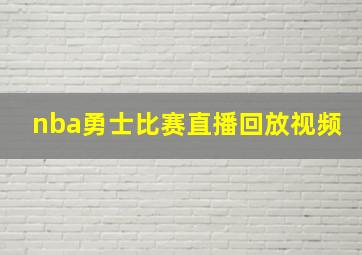 nba勇士比赛直播回放视频